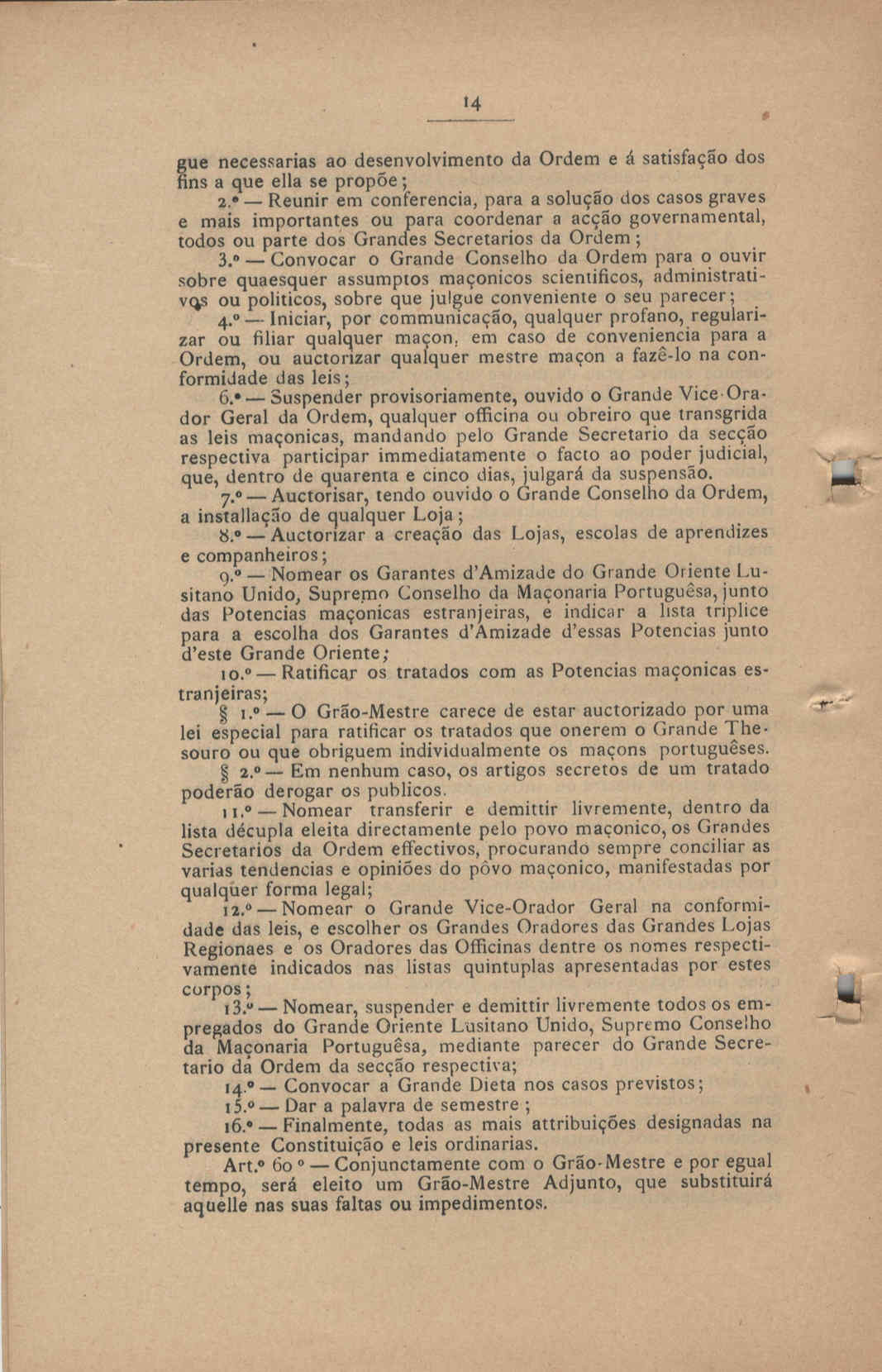 14

gue necessarias ao desenvolvimento da Ordem e á satisfação dos fins a que ella se propõe;

2.º — Reunir em conferencia, para a solução dos casos graves e mais importantes ou para coordenar a acção governamental, todos ou parte dos Grandes Secretarios da Ordem;

3.º — Convocar o Grande Conselho da Ordem para o ouvir sobre quaesquer assumptos maçonicos scientificos, administrativos ou politicos, sobre que julgue conveniente o seu parecer;

4.º — Iniciar, por communicação, qualquer profano, regularizar ou filiar qualquer maçon, em caso de conveniencia para a Ordem, ou auctorizar qualquer mestre maçon a fazê-lo na conformidade das leis;

6.º — Suspender provisoriamente, ouvido o Grande Vice-Orador Geral da Ordem, qualquer officina ou obreiro que transgrida as leis maçonicas, mandando pelo Grande Secretario da secção respectiva participar immediatamente o facto ao poder judicial, que, dentro de quarenta e cinco dias, julgará da suspensão.

7.º — Auctorisar, tendo ouvido o Grande Conselho da Ordem, a installação de qualquer Loja;

8.º — Auctorizar a creação das Lojas, escolas de aprendizes e companheiros;

9.º — Nomear os Garantes d'Amizade do Grande Oriente Lusitano Unido, Supremo Conselho da Maçonaria Portuguêsa, junto das Potencias maçonicas estranjeiras, e indicar a lista triplice para a escolha dos Garantes d'Amizade d'essas Potencias junto d'este Grande Oriente;

10.º — Ratificar os tratados com as Potencias maçonicas estranjeiras;

§ 1.º — O Grão-Mestre carece de estar auctorizado por uma lei especial para ratificar os tratados que onerem o Grande Thesouro ou que obriguem individualmente os maçons portuguêses.

§ 2.º — Em nenhum caso, os artigos secretos de um tratado poderão derogar os publicos.

11.º — Nomear transferir e demittir livremente, dentro da lista décupla eleita directamente pelo povo maçonico, os Grandes Secretarios da Ordem effectivos, procurando sempre conciliar as varias tendencias e opiniões do pôvo maçonico, manifestadas por qualquer forma legal;

12.º — Nomear o Grande Vice-Orador Geral na conformidade das leis, e escolher os Grandes Oradores das Grandes Lojas Regionaes e os Oradores das Officinas dentre os nomes respectivamente indicados nas listas quintuplas apresentadas por estes corpos;

13.º — Nomear, suspender e demittir livremente todos os empregados do Grande Oriente Lusitano Unido, Supremo Conselho da Maçonaria Portuguêsa, mediante parecer do Grande Secretario da Ordem da secção respectiva;

14.º — Convocar a Grande Dieta nos casos previstos;

15.º — Dar a palavra de semestre;

16.º — Finalmente, todas as mais attribuições designadas na presente Constituição e leis ordinarias.

Art.º 60 º — Conjunctamente com o Grão-Mestre e por egual tempo, será eleito um Grão-Mestre Adjunto, que substituirá aquelle nas suas faltas ou impedimentos.